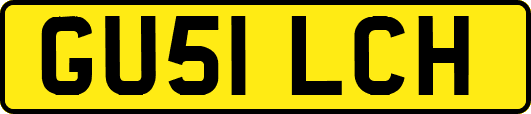 GU51 LCH